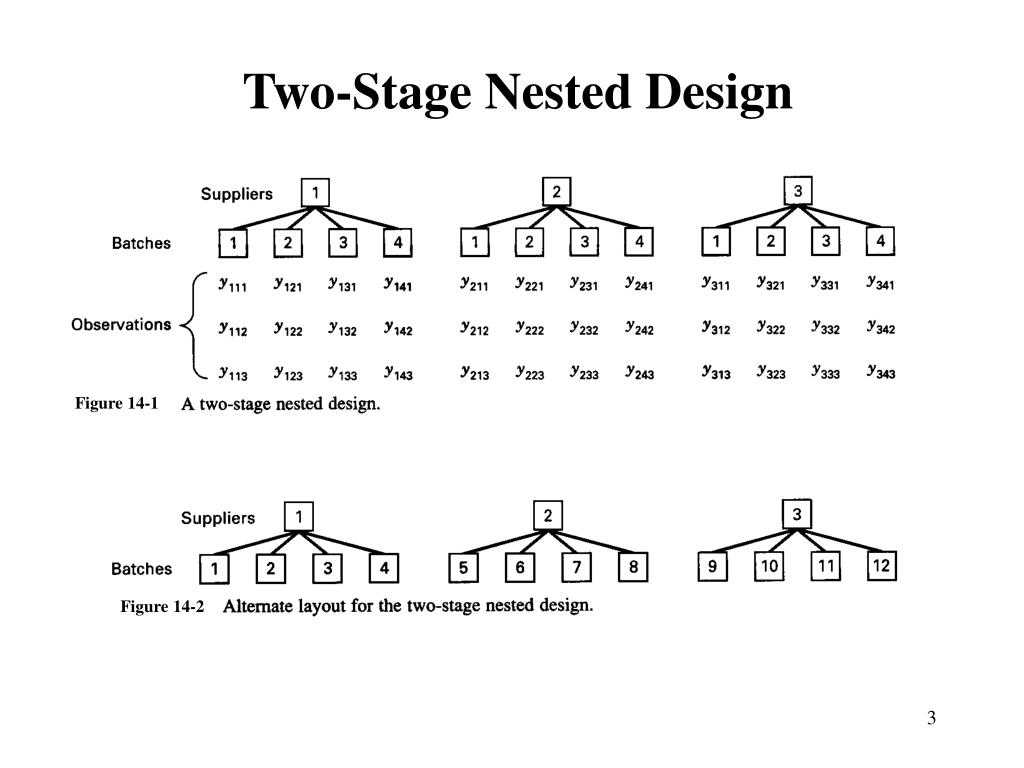 Two-Stage Nested Design

Suppliers 1 2 3

Batches 1 2 3 4 1 2 3 4 1 2 3 4

Observations
$y_{111}$ $y_{121}$ $y_{131}$ $y_{141}$ $y_{211}$ $y_{221}$ $y_{231}$ $y_{241}$ $y_{311}$ $y_{321}$ $y_{331}$ $y_{341}$
$y_{112}$ $y_{122}$ $y_{132}$ $y_{142}$ $y_{212}$ $y_{222}$ $y_{232}$ $y_{242}$ $y_{312}$ $y_{322}$ $y_{332}$ $y_{342}$
$y_{113}$ $y_{123}$ $y_{133}$ $y_{143}$ $y_{213}$ $y_{223}$ $y_{233}$ $y_{243}$ $y_{313}$ $y_{323}$ $y_{333}$ $y_{343}$

Figure 14-1 A two-stage nested design.

Suppliers 1 2 3

Batches 1 2 3 4 5 6 7 8 9 10 11 12

Figure 14-2 Alternate layout for the two-stage nested design.

3